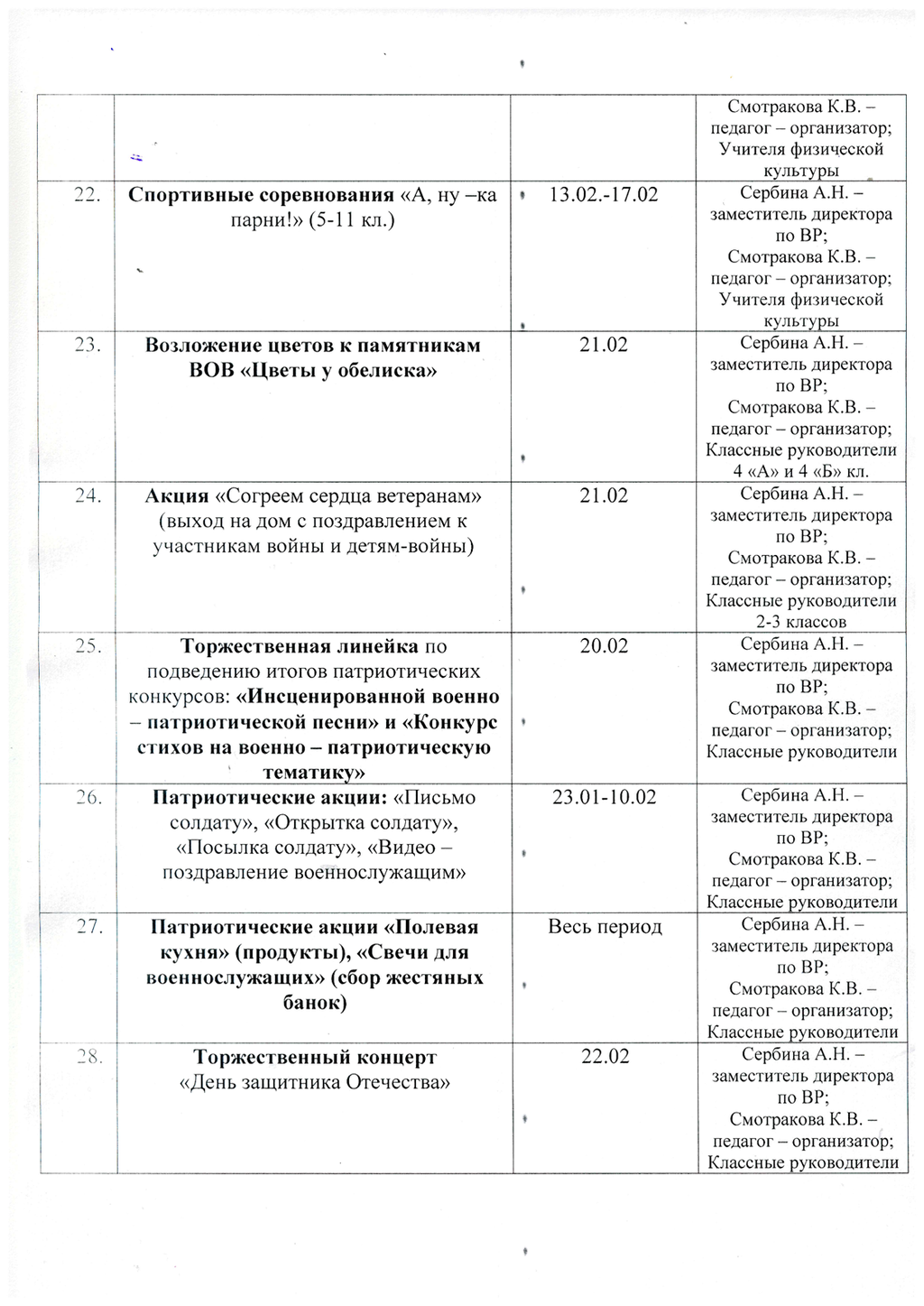 | | | | |
|---|---|---|---|
| | | | Смотракова К.В. – педагог – организатор; Учителя физической культуры |
| 22. | Спортивные соревнования «А, ну –ка парни!» (5-11 кл.) | 13.02.-17.02 | Сербина А.Н. – заместитель директора по ВР; Смотракова К.В. – педагог – организатор; Учителя физической культуры |
| 23. | Возложение цветов к памятникам ВОВ «Цветы у обелиска» | 21.02 | Сербина А.Н. – заместитель директора по ВР; Смотракова К.В. – педагог – организатор; Классные руководители 4 «А» и 4 «Б» кл. |
| 24. | Акция «Согреем сердца ветеранам» (выход на дом с поздравлением к участникам войны и детям-войны) | 21.02 | Сербина А.Н. – заместитель директора по ВР; Смотракова К.В. – педагог – организатор; Классные руководители 2-3 классов |
| 25. | Торжественная линейка по подведению итогов патриотических конкурсов: «Инсценированной военно – патриотической песни» и «Конкурс стихов на военно – патриотическую тематику» | 20.02 | Сербина А.Н. – заместитель директора по ВР; Смотракова К.В. – педагог – организатор; Классные руководители |
| 26. | Патриотические акции: «Письмо солдату», «Открытка солдату», «Посылка солдату», «Видео – поздравление военнослужащим» | 23.01-10.02 | Сербина А.Н. – заместитель директора по ВР; Смотракова К.В. – педагог – организатор; Классные руководители |
| 27. | Патриотические акции «Полевая кухня» (продукты), «Свечи для военнослужащих» (сбор жестяных банок) | Весь период | Сербина А.Н. – заместитель директора по ВР; Смотракова К.В. – педагог – организатор; Классные руководители |
| 28. | Торжественный концерт «День защитника Отечества» | 22.02 | Сербина А.Н. – заместитель директора по ВР; Смотракова К.В. – педагог – организатор; Классные руководители |